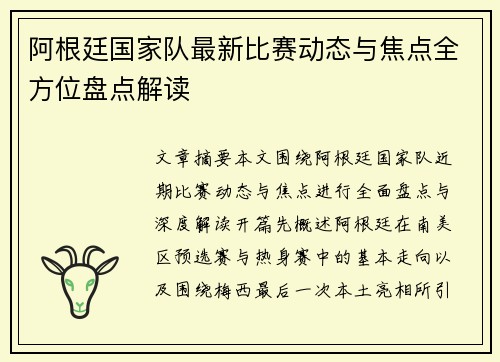 阿根廷国家队最新比赛动态与焦点全方位盘点解读

文章摘要本文围绕阿根廷国家队近期比赛动态与焦点进行全面盘点与深度解读开篇先概述阿根廷在南美区预选赛与热身赛中的基本走向以及围绕梅西最后一次本土亮相所引